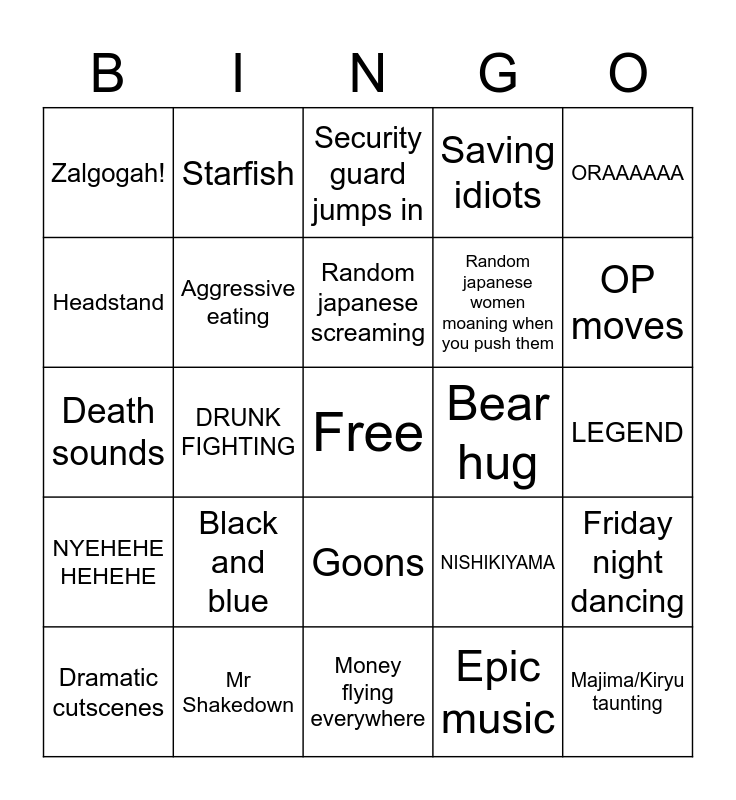 | B | I | N | G | O |
|---|---|---|---|---|
| Zalgogah! | Starfish | Security guard jumps in | Saving idiots | ORAAAAAA |
| Headstand | Aggressive eating | Random japanese screaming | Random japanese women moaning when you push them | OP moves |
| Death sounds | DRUNK FIGHTING | Free | Bear hug | LEGEND |
| NYEHEHE HEHEHE | Black and blue | Goons | NISHIKIYAMA | Friday night dancing |
| Dramatic cutscenes | Mr Shakedown | Money flying everywhere | Epic music | Majima/Kiryu taunting |